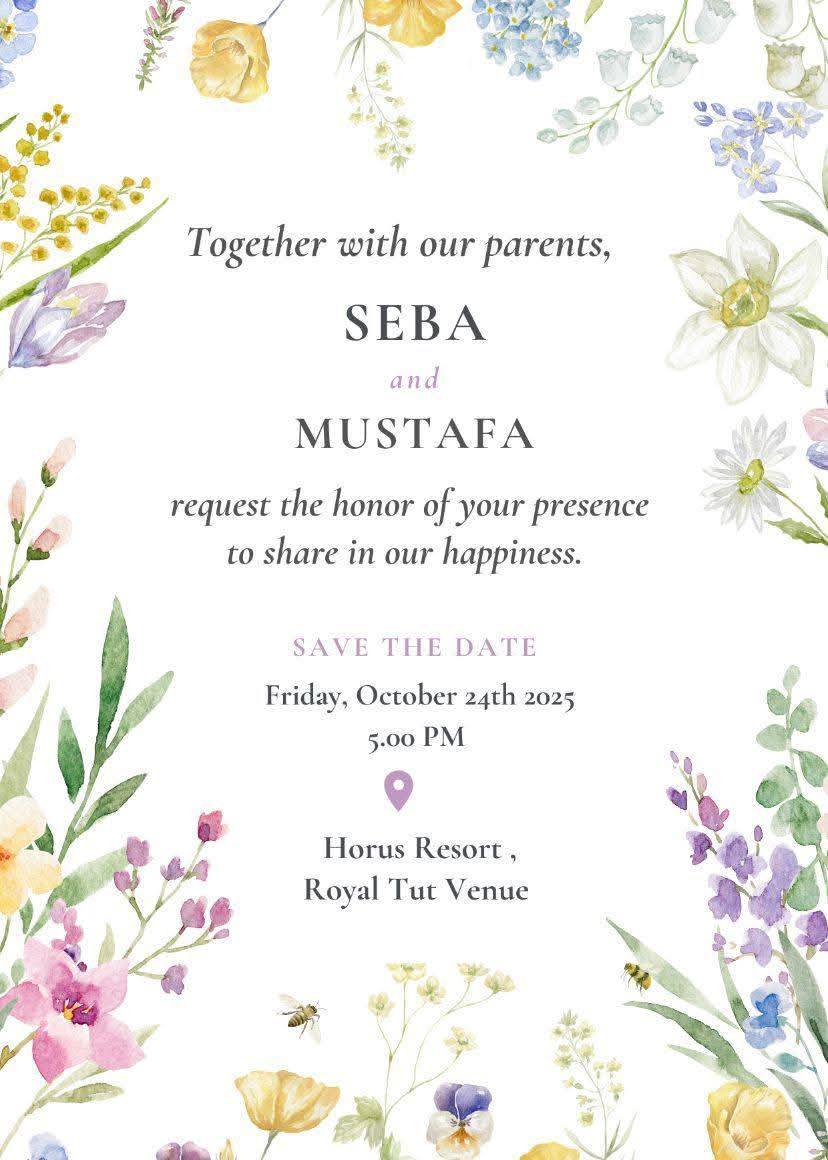 Together with our parents,

SEBA

and

MUSTAFA

request the honor of your presence to share in our happiness.

SAVE THE DATE

Friday, October 24th 2025
5.00 PM

Horus Resort ,
Royal Tut Venue